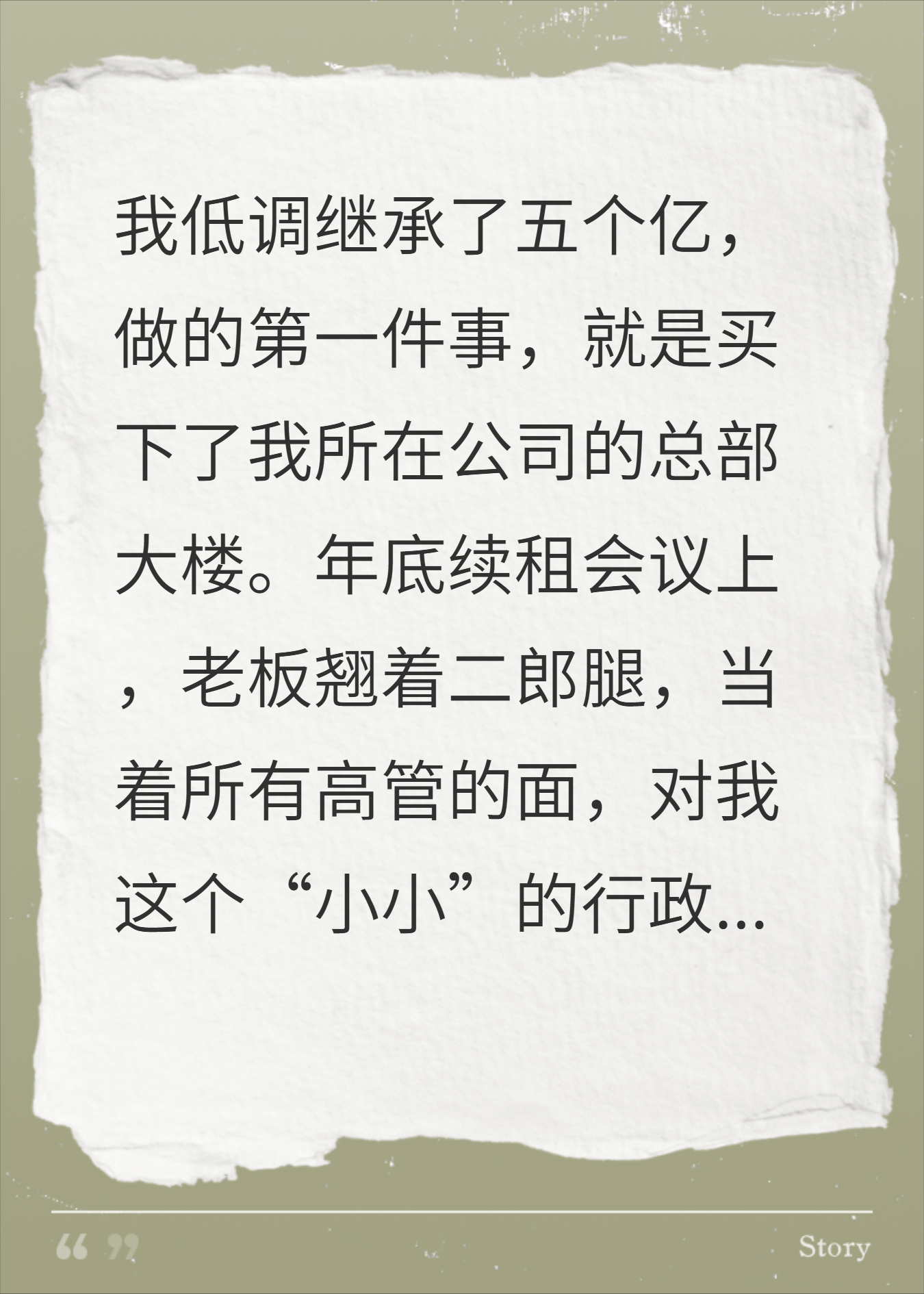 我低调继承了五个亿，做的第一件事，就是买下了我所在公司的总部大楼。年底续租会议上，老板翘着二郎腿，当着所有高管的面，对我这个“小小”的行政...

“ ”

Story